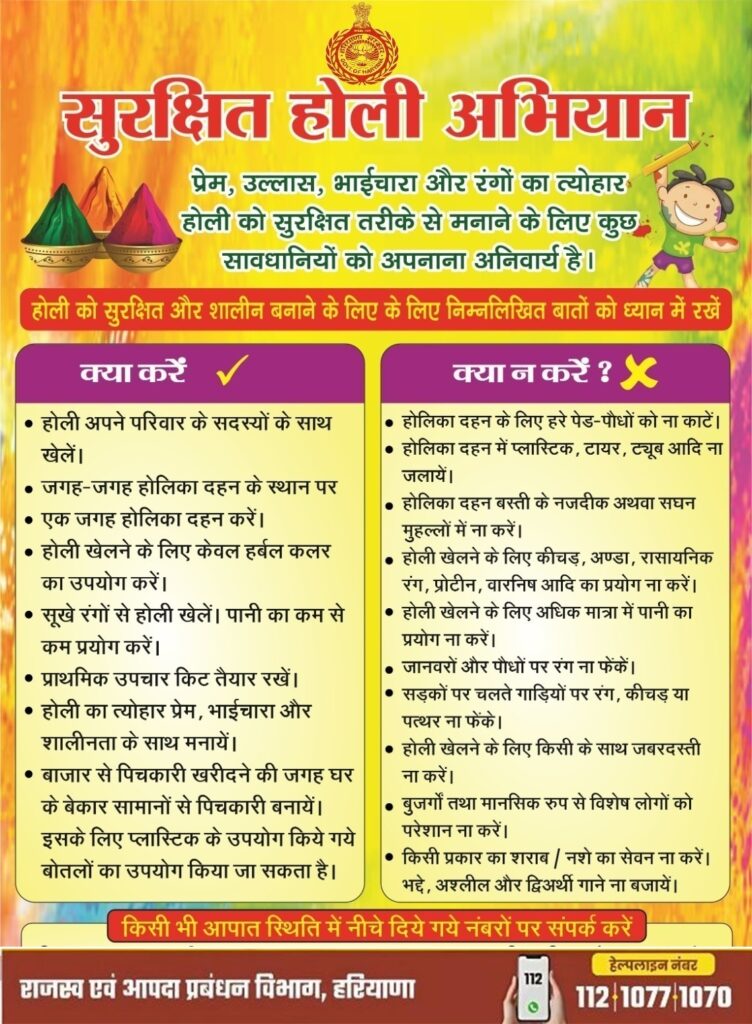 सुरक्षित होली अभियान

प्रेम, उल्लास, भाईचारा और रंगों का त्योहार होली को सुरक्षित तरीके से मनाने के लिए कुछ सावधानियों को अपनाना अनिवार्य है।

होली को सुरक्षित और शालीन बनाने के लिए के लिए निम्नलिखित बातों को ध्यान में रखें

क्या करें ✓

• होली अपने परिवार के सदस्यों के साथ खेलें।
• जगह-जगह होलिका दहन के स्थान पर
• एक जगह होलिका दहन करें।
• होली खेलने के लिए केवल हर्बल कलर का उपयोग करें।
• सूखे रंगों से होली खेलें। पानी का कम से कम प्रयोग करें।
• प्राथमिक उपचार किट तैयार रखें।
• होली का त्योहार प्रेम, भाईचारा और शालीनता के साथ मनायें।
• बाजार से पिचकारी खरीदने की जगह घर के बेकार सामानों से पिचकारी बनायें। इसके लिए प्लास्टिक के उपयोग किये गये बोतलों का उपयोग किया जा सकता है।

क्या न करें ? ✗

• होलिका दहन के लिए हरे पेड-पौधों को ना काटें।
• होलिका दहन में प्लास्टिक, टायर, ट्यूब आदि ना जलायें।
• होलिका दहन बस्ती के नजदीक अथवा सघन मुहल्लों में ना करें।
• होली खेलने के लिए कीचड़, अण्डा, रासायनिक रंग, प्रोटीन, वारनिष आदि का प्रयोग ना करें।
• होली खेलने के लिए अधिक मात्रा में पानी का प्रयोग ना करें।
• जानवरों और पौधों पर रंग ना फेंकें।
• सड़कों पर चलते गाड़ियों पर रंग, कीचड़ या पत्थर ना फेंके।
• होली खेलने के लिए किसी के साथ जबरदस्ती ना करें।
• बुजर्गों तथा मानसिक रुप से विशेष लोगों को परेशान ना करें।
• किसी प्रकार का शराब / नशे का सेवन ना करें। भद्दे, अश्लील और द्विअर्थी गाने ना बजायें।

किसी भी आपात स्थिति में नीचे दिये गये नंबरों पर संपर्क करें

राजस्व एवं आपदा प्रबंधन विभाग, हरियाणा

112

हेल्पलाइन नंबर
112 1077 1070